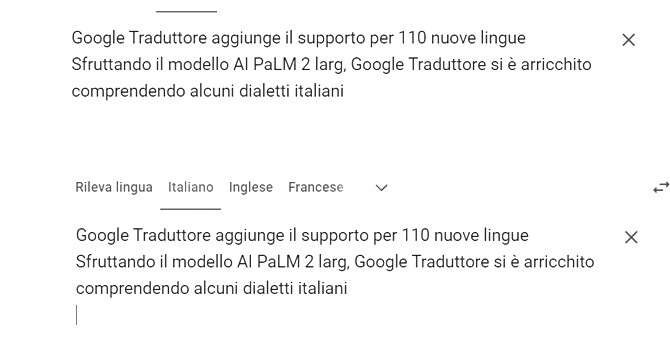 Google Traduttore aggiunge il supporto per 110 nuove lingue
Sfruttando il modello AI PaLM 2 larg, Google Traduttore si è arricchito comprendendo alcuni dialetti italiani

Rileva lingua Italiano Inglese Francese

Google Traduttore aggiunge il supporto per 110 nuove lingue
Sfruttando il modello AI PaLM 2 larg, Google Traduttore si è arricchito comprendendo alcuni dialetti italiani